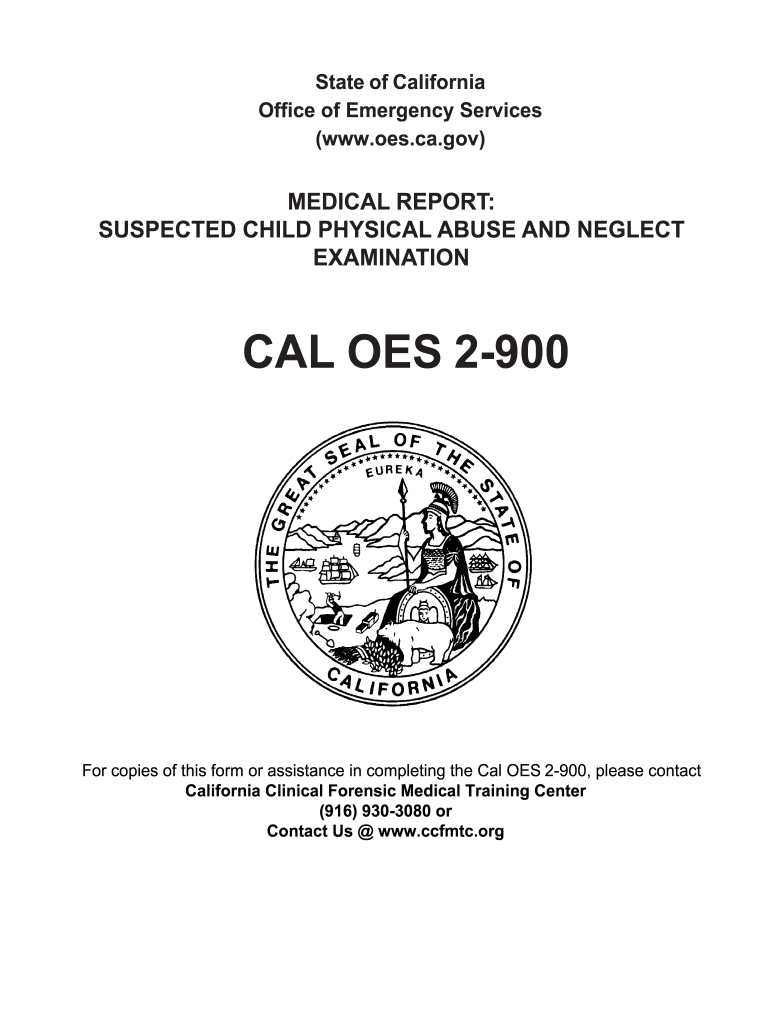 State of California
Office of Emergency Services
(www.oes.ca.gov)

MEDICAL REPORT:
SUSPECTED CHILD PHYSICAL ABUSE AND NEGLECT EXAMINATION

CAL OES 2-900

THE GREAT SEAL OF THE STATE OF CALIFORNIA
EUREKA

For copies of this form or assistance in completing the Cal OES 2-900, please contact
California Clinical Forensic Medical Training Center
(916) 930-3080 or
Contact Us @ www.ccfmtc.org